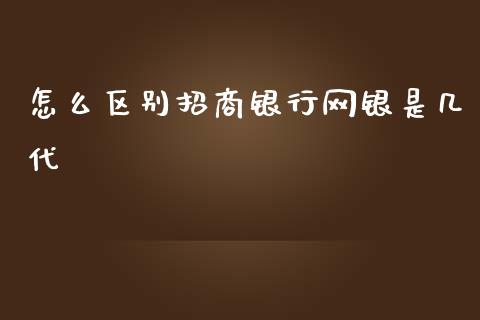 怎么区别招商银行网银是几代